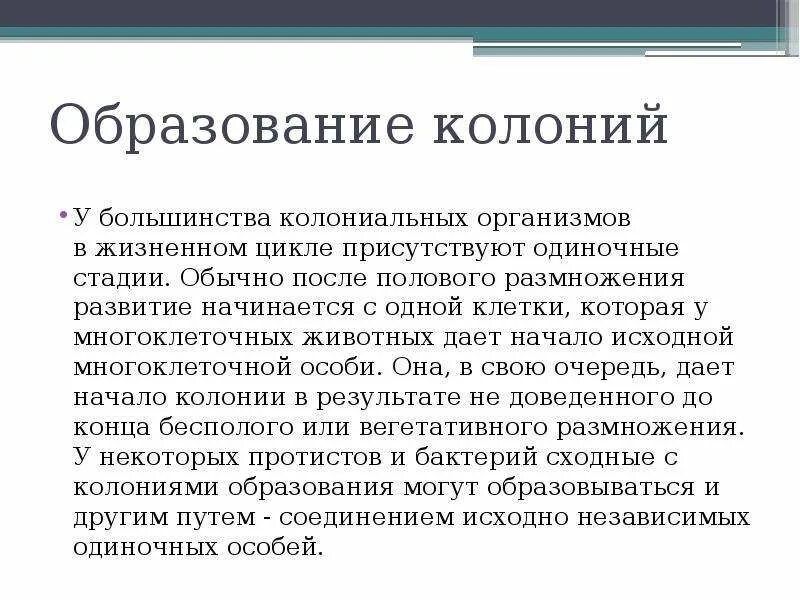 Образование колоний

• У большинства колониальных организмов в жизненном цикле присутствуют одиночные стадии. Обычно после полового размножения развитие начинается с одной клетки, которая у многоклеточных животных дает начало исходной многоклеточной особи. Она, в свою очередь, дает начало колонии в результате не доведенного до конца бесполого или вегетативного размножения. У некоторых протистов и бактерий сходные с колониями образования могут образовываться и другим путем - соединением исходно независимых одиночных особей.